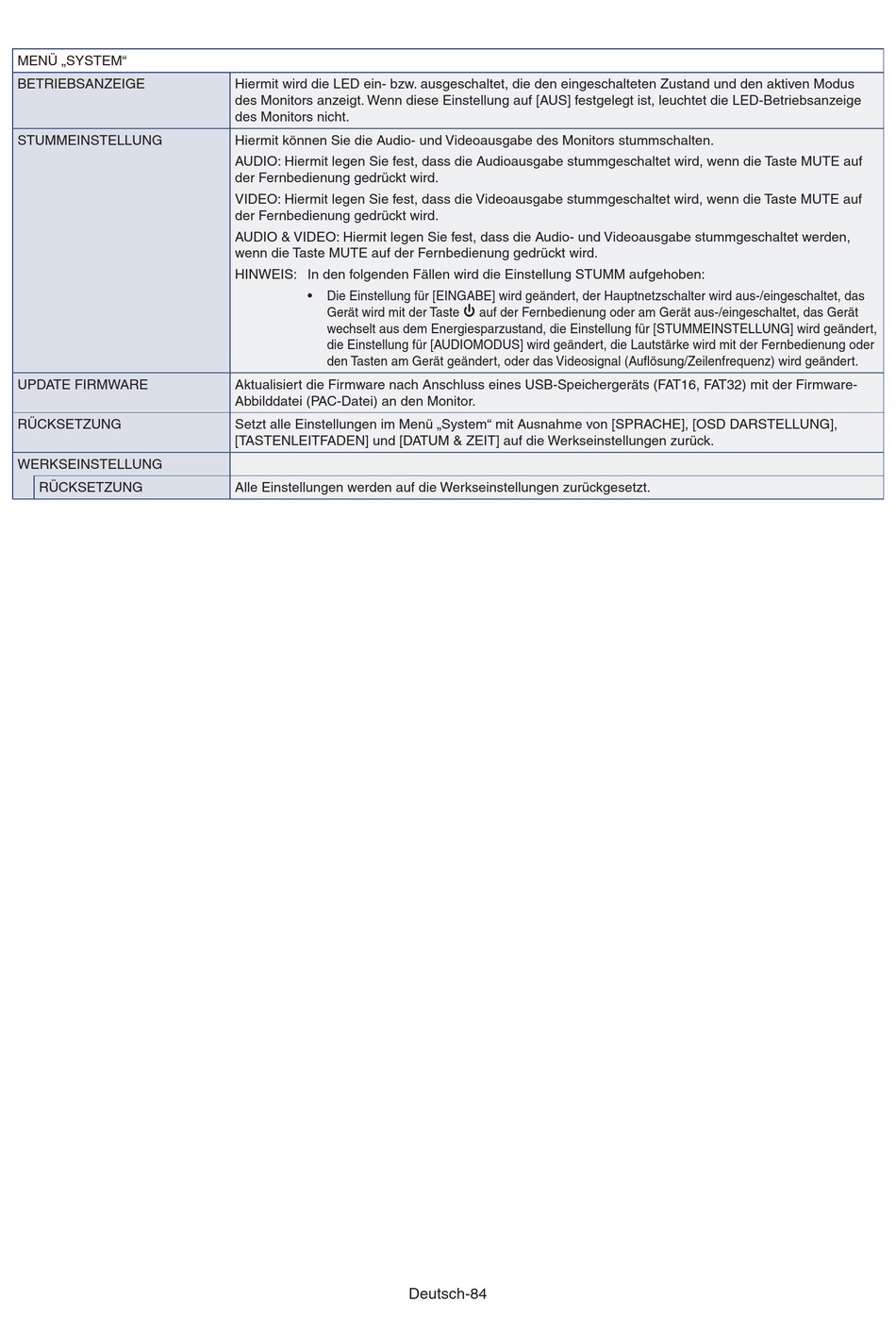 | MENÜ „SYSTEM“ | |
|---|---|
| BETRIEBSANZEIGE | Hiermit wird die LED ein- bzw. ausgeschaltet, die den eingeschalteten Zustand und den aktiven Modus des Monitors anzeigt. Wenn diese Einstellung auf [AUS] festgelegt ist, leuchtet die LED-Betriebsanzeige des Monitors nicht. |
| STUMMEINSTELLUNG | Hiermit können Sie die Audio- und Videoausgabe des Monitors stummschalten. AUDIO: Hiermit legen Sie fest, dass die Audioausgabe stummgeschaltet wird, wenn die Taste MUTE auf der Fernbedienung gedrückt wird. VIDEO: Hiermit legen Sie fest, dass die Videoausgabe stummgeschaltet wird, wenn die Taste MUTE auf der Fernbedienung gedrückt wird. AUDIO & VIDEO: Hiermit legen Sie fest, dass die Audio- und Videoausgabe stummgeschaltet werden, wenn die Taste MUTE auf der Fernbedienung gedrückt wird. HINWEIS: In den folgenden Fällen wird die Einstellung STUMM aufgehoben: • Die Einstellung für [EINGABE] wird geändert, der Hauptnetzschalter wird aus-/eingeschaltet, das Gerät wird mit der Taste ⏻ auf der Fernbedienung oder am Gerät aus-/eingeschaltet, das Gerät wechselt aus dem Energiesparzustand, die Einstellung für [STUMMEINSTELLUNG] wird geändert, die Einstellung für [AUDIOMODUS] wird geändert, die Lautstärke wird mit der Fernbedienung oder den Tasten am Gerät geändert, oder das Videosignal (Auflösung/Zeilenfrequenz) wird geändert. |
| UPDATE FIRMWARE | Aktualisiert die Firmware nach Anschluss eines USB-Speichergeräts (FAT16, FAT32) mit der Firmware-Abbilddatei (PAC-Datei) an den Monitor. |
| RÜCKSETZUNG | Setzt alle Einstellungen im Menü „System“ mit Ausnahme von [SPRACHE], [OSD DARSTELLUNG], [TASTENLEITFADEN] und [DATUM & ZEIT] auf die Werkseinstellungen zurück. |
| WERKSEINSTELLUNG | |
| RÜCKSETZUNG | Alle Einstellungen werden auf die Werkseinstellungen zurückgesetzt. |

Deutsch-84